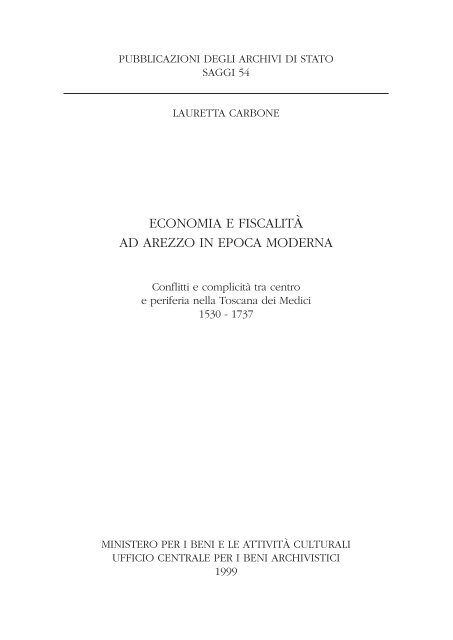 PUBBLICAZIONI DEGLI ARCHIVI DI STATO
SAGGI 54

LAURETTA CARBONE

ECONOMIA E FISCALITÀ
AD AREZZO IN EPOCA MODERNA

Conflitti e complicità tra centro
e periferia nella Toscana dei Medici
1530 - 1737

MINISTERO PER I BENI E LE ATTIVITÀ CULTURALI
UFFICIO CENTRALE PER I BENI ARCHIVISTICI
1999